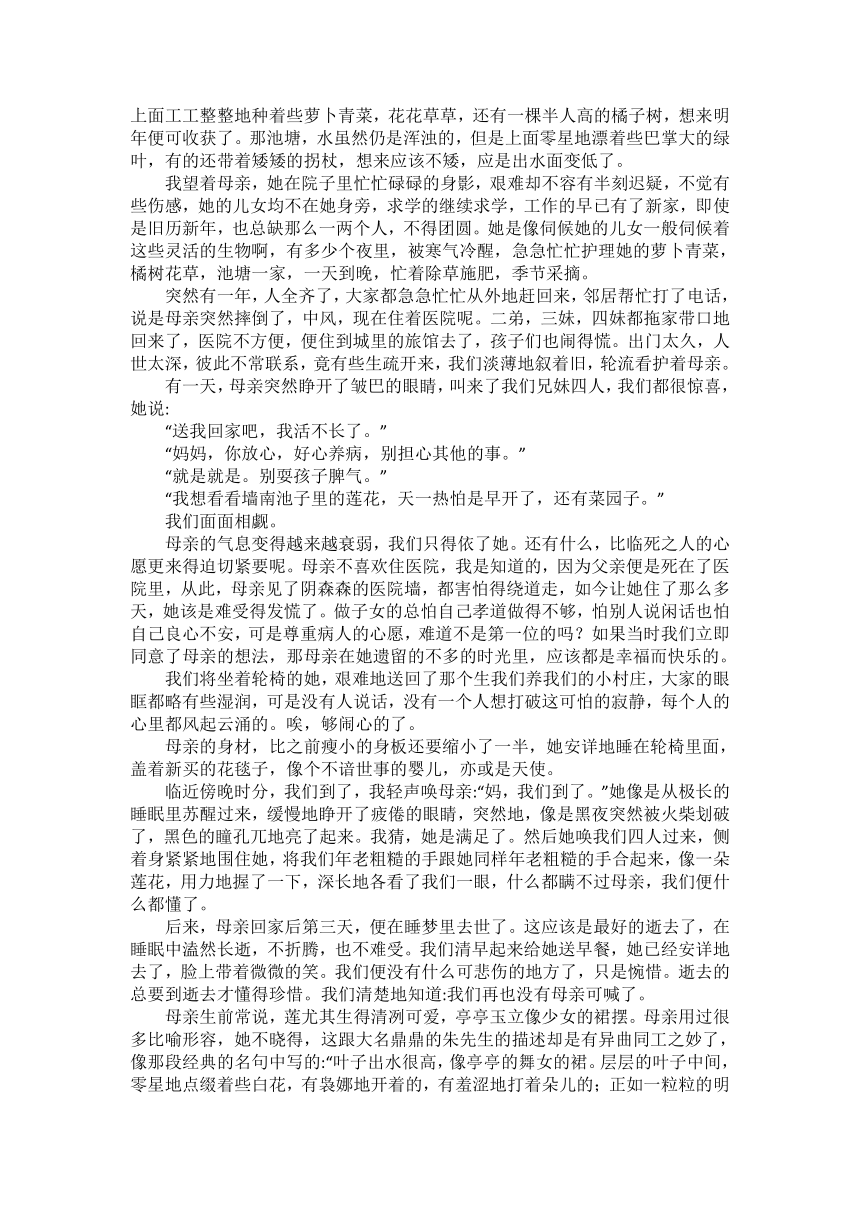 上面工工整整地种着些萝卜青菜，花花草草，还有一棵半人高的橘子树，想来明年便可收获了。那池塘，水虽然仍是浑浊的，但是上面零星地漂着些巴掌大的绿叶，有的还带着矮矮的拐杖，想来应该不矮，应是出水面变低了。

我望着母亲，她在院子里忙忙碌碌的身影，艰难却不容有半刻迟疑，不觉有些伤感，她的儿女均不在她身旁，求学的继续求学，工作的早已有了新家，即使是旧历新年，也总缺那么一两个人，不得团圆。她是像伺候她的儿女一般伺候着这些灵活的生物啊，有多少个夜里，被寒气冷醒，急急忙忙护理她的萝卜青菜，橘树花草，池塘一家，一天到晚，忙着除草施肥，季节采摘。

突然有一年，人全齐了，大家都急急忙忙从外地赶回来，邻居帮忙打了电话，说是母亲突然摔倒了，中风，现在住着医院呢。二弟，三妹，四妹都拖家带口地回来了，医院不方便，便住到城里的旅馆去了，孩子们也闹得慌。出门太久，人世太深，彼此不常联系，竟有些生疏开来，我们淡薄地叙着旧，轮流看护着母亲。

有一天，母亲突然睁开了皱巴的眼睛，叫来了我们兄妹四人，我们都很惊喜，她说：

“送我回家吧，我活不长了。”

“妈妈，你放心，好心养病，别担心其他的事。”

“就是就是。别耍孩子脾气。”

“我想看看墙南池子里的莲花，天一热怕是早开了，还有菜园子。”

我们面面相觑。

母亲的气息变得越来越衰弱，我们只得依了她。还有什么，比临死之人的心愿更来得迫切紧要呢。母亲不喜欢住医院，我是知道的，因为父亲便是死在了医院里，从此，母亲见了阴森森的医院墙，都害怕得绕道走，如今让她住了那么多天，她该是难受得发慌了。做子女的总怕自己孝道做得不够，怕别人说闲话也怕自己良心不安，可是尊重病人的心愿，难道不是第一位的吗？如果当时我们立即同意了母亲的想法，那母亲在她遗留的不多的时光里，应该都是幸福而快乐的。

我们将坐着轮椅的她，艰难地送回了那个生我们养我们的小村庄，大家的眼眶都略有些湿润，可是没有人说话，没有一个人想打破这可怕的寂静，每个人的心里都风起云涌的。唉，够闹心的了。

母亲的身材，比之前瘦小的身板还要缩小了一半，她安详地睡在轮椅里面，盖着新买的花毯子，像个不谙世事的婴儿，亦或是天使。

临近傍晚时分，我们到了，我轻声唤母亲:“妈，我们到了。”她像是从极长的睡眠里苏醒过来，缓慢地睁开了疲倦的眼睛，突然地，像是黑夜突然被火柴划破了，黑色的瞳孔兀地亮了起来。我猜，她是满足了。然后她唤我们四人过来，侧着身紧紧地围住她，将我们年老粗糙的手跟她同样年老粗糙的手合起来，像一朵莲花，用力地握了一下，深长地各看了我们一眼，什么都瞒不过母亲，我们便什么都懂了。

后来，母亲回家后第三天，便在睡梦里去世了。这应该是最好的逝去了，在睡眠中溘然长逝，不折腾，也不难受。我们清早起来给她送早餐，她已经安详地去了，脸上带着微微的笑。我们便没有什么可悲伤的地方了，只是惋惜。逝去的总要到逝去才懂得珍惜。我们清楚地知道:我们再也没有母亲可喊了。

母亲生前常说，莲尤其生得清冽可爱，亭亭玉立像少女的裙摆。母亲用过很多比喻形容，她不晓得，这跟大名鼎鼎的朱先生的描述却是有异曲同工之妙了，像那段经典的名句中写的:“叶子出水很高，像亭亭的舞女的裙。层层的叶子中间，零星地点缀着些白花，有袅娜地开着的，有羞涩地打着朵儿的；正如一粒粒的明